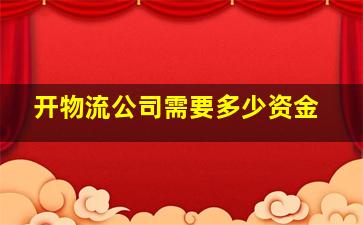 开物流公司需要多少资金